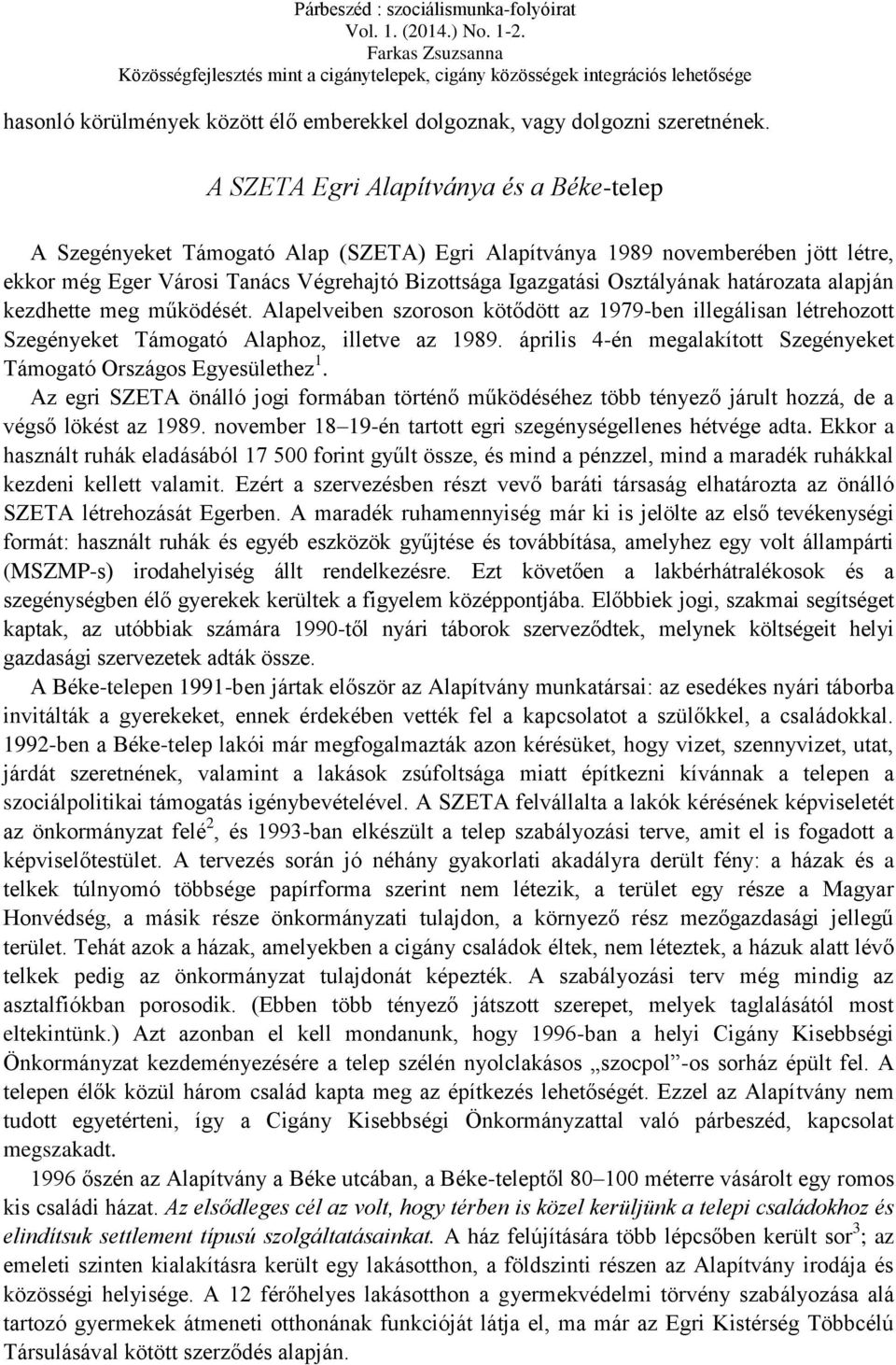 Párbeszéd : szociálismunka-folyóirat
Vol. 1. (2014.) No. 1-2.
Farkas Zsuzsanna
Közösségfejlesztés mint a cigánytelepek, cigány közösségek integrációs lehetősége

hasonló körülmények között élő emberekkel dolgoznak, vagy dolgozni szeretnének.

A SZETA Egri Alapítványa és a Béke-telep

A Szegényeket Támogató Alap (SZETA) Egri Alapítványa 1989 novemberében jött létre, ekkor még Eger Városi Tanács Végrehajtó Bizottsága Igazgatási Osztályának határozata alapján kezdhette meg működését. Alapelveiben szoroson kötődött az 1979-ben illegálisan létrehozott Szegényeket Támogató Alaphoz, illetve az 1989. április 4-én megalakított Szegényeket Támogató Országos Egyesülethez$^1$.

Az egri SZETA önálló jogi formában történő működéséhez több tényező járult hozzá, de a végső lökést az 1989. november 18–19-én tartott egri szegénységellenes hétvége adta. Ekkor a használt ruhák eladásából 17 500 forint gyűlt össze, és mind a pénzzel, mind a maradék ruhákkal kezdeni kellett valamit. Ezért a szervezésben részt vevő baráti társaság elhatározta az önálló SZETA létrehozását Egerben. A maradék ruhamennyiség már ki is jelölte az első tevékenységi formát: használt ruhák és egyéb eszközök gyűjtése és továbbítása, amelyhez egy volt állampárti (MSZMP-s) irodahelyiség állt rendelkezésre. Ezt követően a lakbérhátralékosok és a szegénységben élő gyerekek kerültek a figyelem középpontjába. Előbbiek jogi, szakmai segítséget kaptak, az utóbbiak számára 1990-től nyári táborok szerveződtek, melynek költségeit helyi gazdasági szervezetek adták össze.

A Béke-telepen 1991-ben jártak először az Alapítvány munkatársai: az esedékes nyári táborba invitálták a gyerekeket, ennek érdekében vették fel a kapcsolatot a szülőkkel, a családokkal. 1992-ben a Béke-telep lakói már megfogalmazták azon kérésüket, hogy vizet, szennyvizet, utat, járdát szeretnének, valamint a lakások zsúfoltsága miatt építkezni kívánnak a telepen a szociálpolitikai támogatás igénybevételével. A SZETA felvállalta a lakók kérésének képviseletét az önkormányzat felé$^2$, és 1993-ban elkészült a telep szabályozási terve, amit el is fogadott a képviselőtestület. A tervezés során jó néhány gyakorlati akadályra derült fény: a házak és a telkek túlnyomó többsége papírforma szerint nem létezik, a terület egy része a Magyar Honvédség, a másik része önkormányzati tulajdon, a környező rész mezőgazdasági jellegű terület. Tehát azok a házak, amelyekben a cigány családok éltek, nem léteztek, a házuk alatt lévő telkek pedig az önkormányzat tulajdonát képezték. A szabályozási terv még mindig az asztalfiókban porosodik. (Ebben több tényező játszott szerepet, melyek taglalásától most eltekintünk.) Azt azonban el kell mondanunk, hogy 1996-ban a helyi Cigány Kisebbségi Önkormányzat kezdeményezésére a telep szélén nyolclakásos „szocpol”-os sorház épült fel. A telepen élők közül három család kapta meg az építkezés lehetőségét. Ezzel az Alapítvány nem tudott egyetérteni, így a Cigány Kisebbségi Önkormányzattal való párbeszéd, kapcsolat megszakadt.

1996 őszén az Alapítvány a Béke utcában, a Béke-teleptől 80–100 méterre vásárolt egy romos kis családi házat. Az elsődleges cél az volt, hogy térben is közel kerüljünk a telepi családokhoz és elindítsuk settlement típusú szolgáltatásainkat. A ház felújítására több lépcsőben került sor$^3$; az emeleti szinten kialakításra került egy lakásotthon, a földszinti részen az Alapítvány irodája és közösségi helyisége. A 12 férőhelyes lakásotthon a gyermekvédelmi törvény szabályozása alá tartozó gyermekek átmeneti otthonának funkcióját látja el, ma már az Egri Kistérség Többcélú Társulásával kötött szerződés alapján.